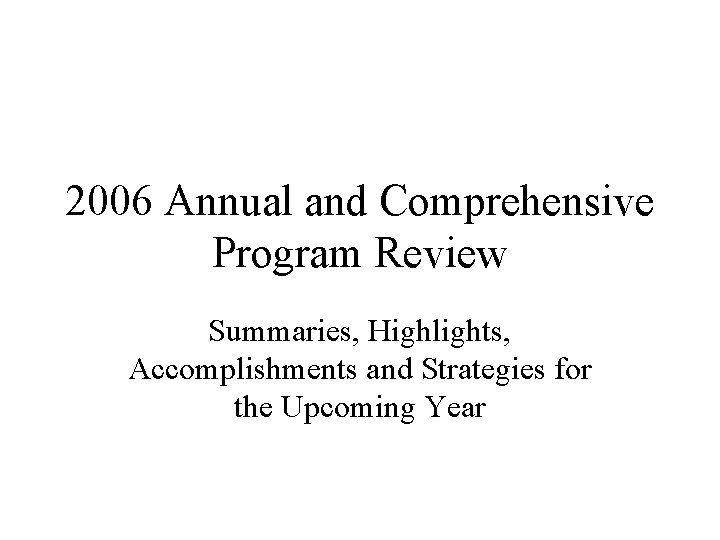 2006 Annual and Comprehensive Program Review

Summaries, Highlights, Accomplishments and Strategies for the Upcoming Year